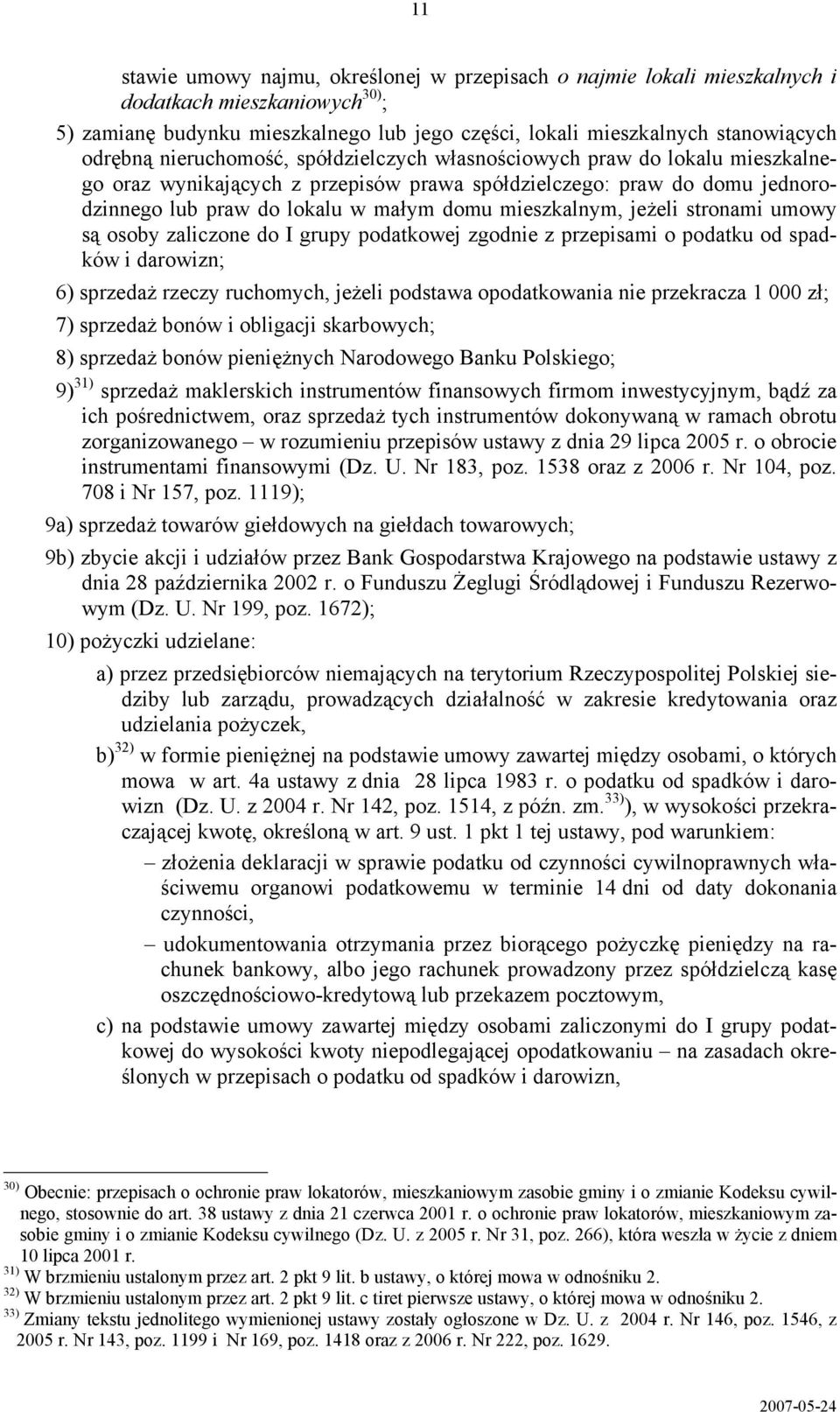 11

stawie umowy najmu, określonej w przepisach o najmie lokali mieszkalnych i dodatkach mieszkaniowych$^{30)}$;

5) zamianę budynku mieszkalnego lub jego części, lokali mieszkalnych stanowiących odrębną nieruchomość, spółdzielczych własnościowych praw do lokalu mieszkalnego oraz wynikających z przepisów prawa spółdzielczego: praw do domu jednorodzinnego lub praw do lokalu w małym domu mieszkalnym, jeżeli stronami umowy są osoby zaliczone do I grupy podatkowej zgodnie z przepisami o podatku od spadków i darowizn;

6) sprzedaż rzeczy ruchomych, jeżeli podstawa opodatkowania nie przekracza 1 000 zł;

7) sprzedaż bonów i obligacji skarbowych;

8) sprzedaż bonów pieniężnych Narodowego Banku Polskiego;

9)$^{31)}$ sprzedaż maklerskich instrumentów finansowych firmom inwestycyjnym, bądź za ich pośrednictwem, oraz sprzedaż tych instrumentów dokonywaną w ramach obrotu zorganizowanego – w rozumieniu przepisów ustawy z dnia 29 lipca 2005 r. o obrocie instrumentami finansowymi (Dz. U. Nr 183, poz. 1538 oraz z 2006 r. Nr 104, poz. 708 i Nr 157, poz. 1119);

9a) sprzedaż towarów giełdowych na giełdach towarowych;

9b) zbycie akcji i udziałów przez Bank Gospodarstwa Krajowego na podstawie ustawy z dnia 28 października 2002 r. o Funduszu Żeglugi Śródlądowej i Funduszu Rezerwowym (Dz. U. Nr 199, poz. 1672);

10) pożyczki udzielane:

a) przez przedsiębiorców niemających na terytorium Rzeczypospolitej Polskiej siedziby lub zarządu, prowadzących działalność w zakresie kredytowania oraz udzielania pożyczek,

b)$^{32)}$ w formie pieniężnej na podstawie umowy zawartej między osobami, o których mowa w art. 4a ustawy z dnia 28 lipca 1983 r. o podatku od spadków i darowizn (Dz. U. z 2004 r. Nr 142, poz. 1514, z późn. zm.$^{33)}$), w wysokości przekraczającej kwotę, określoną w art. 9 ust. 1 pkt 1 tej ustawy, pod warunkiem:

– złożenia deklaracji w sprawie podatku od czynności cywilnoprawnych właściwemu organowi podatkowemu w terminie 14 dni od daty dokonania czynności,

– udokumentowania otrzymania przez biorącego pożyczkę pieniędzy na rachunek bankowy, albo jego rachunek prowadzony przez spółdzielczą kasę oszczędnościowo-kredytową lub przekazem pocztowym,

c) na podstawie umowy zawartej między osobami zaliczonymi do I grupy podatkowej do wysokości kwoty niepodlegającej opodatkowaniu – na zasadach określonych w przepisach o podatku od spadków i darowizn,

$^{30)}$ Obecnie: przepisach o ochronie praw lokatorów, mieszkaniowym zasobie gminy i o zmianie Kodeksu cywilnego, stosownie do art. 38 ustawy z dnia 21 czerwca 2001 r. o ochronie praw lokatorów, mieszkaniowym zasobie gminy i o zmianie Kodeksu cywilnego (Dz. U. z 2005 r. Nr 31, poz. 266), która weszła w życie z dniem 10 lipca 2001 r.
$^{31)}$ W brzmieniu ustalonym przez art. 2 pkt 9 lit. b ustawy, o której mowa w odnośniku 2.
$^{32)}$ W brzmieniu ustalonym przez art. 2 pkt 9 lit. c tiret pierwsze ustawy, o której mowa w odnośniku 2.
$^{33)}$ Zmiany tekstu jednolitego wymienionej ustawy zostały ogłoszone w Dz. U. z 2004 r. Nr 146, poz. 1546, z 2005 r. Nr 143, poz. 1199 i Nr 169, poz. 1418 oraz z 2006 r. Nr 222, poz. 1629.

2007-05-24